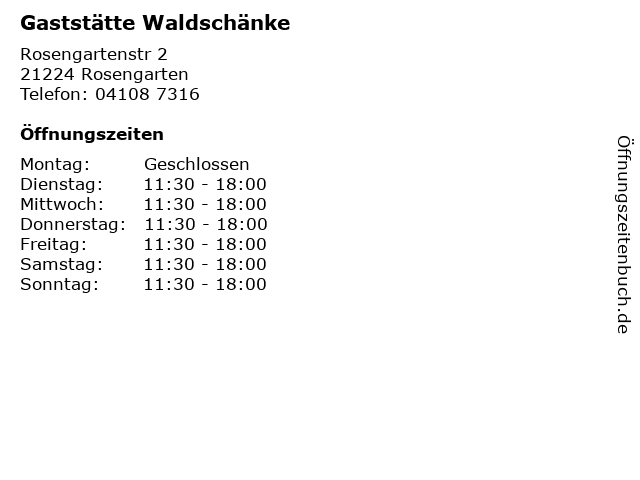 Gaststätte Waldschänke

Rosengartenstr 2
21224 Rosengarten
Telefon: 04108 7316

Öffnungszeiten

Montag: Geschlossen
Dienstag: 11:30 - 18:00
Mittwoch: 11:30 - 18:00
Donnerstag: 11:30 - 18:00
Freitag: 11:30 - 18:00
Samstag: 11:30 - 18:00
Sonntag: 11:30 - 18:00

Öffnungszeitenbuch.de